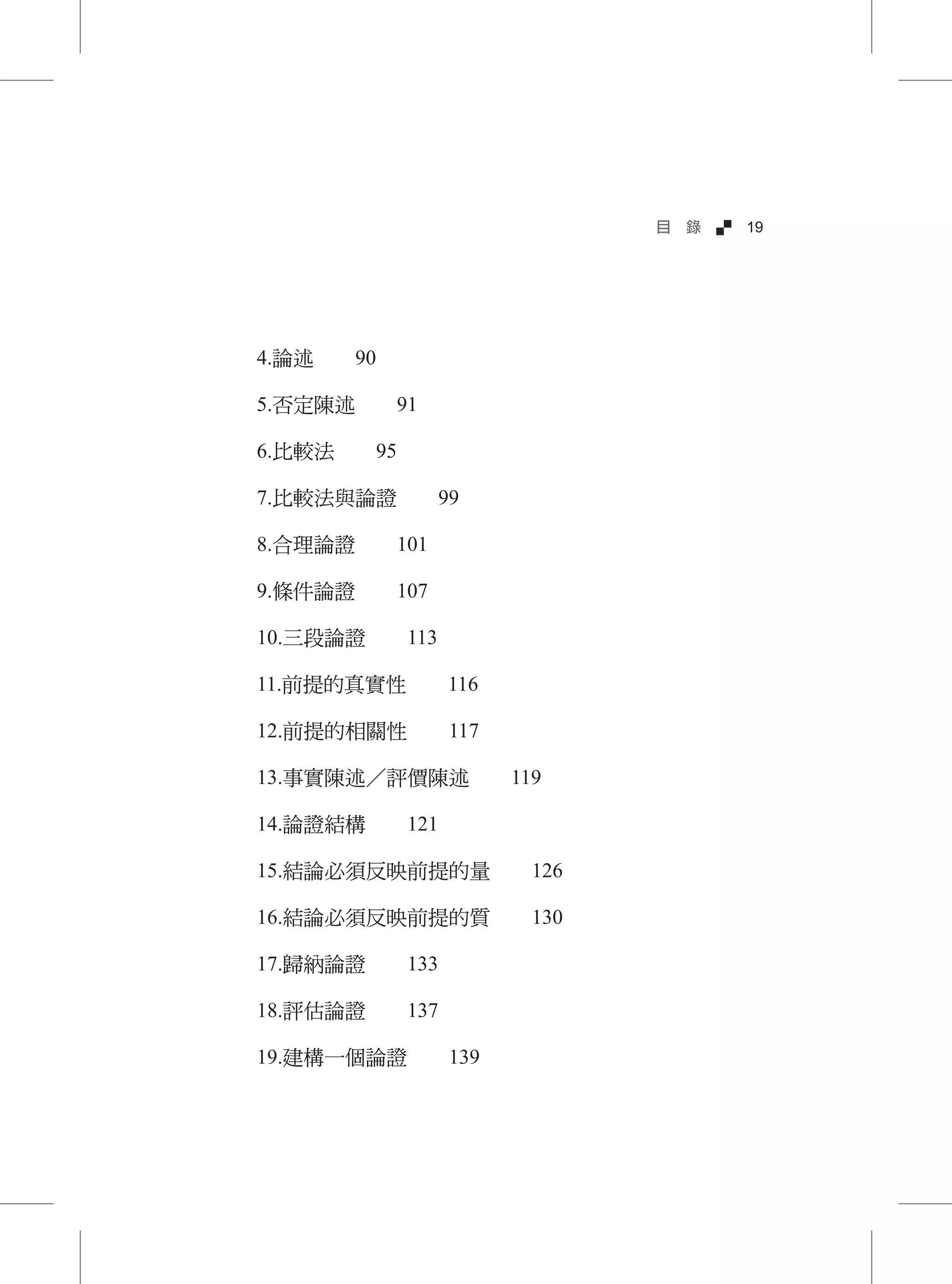 目 錄 19

4.論述 90

5.否定陳述 91

6.比較法 95

7.比較法與論證 99

8.合理論證 101

9.條件論證 107

10.三段論證 113

11.前提的真實性 116

12.前提的相關性 117

13.事實陳述／評價陳述 119

14.論證結構 121

15.結論必須反映前提的量 126

16.結論必須反映前提的質 130

17.歸納論證 133

18.評估論證 137

19.建構一個論證 139